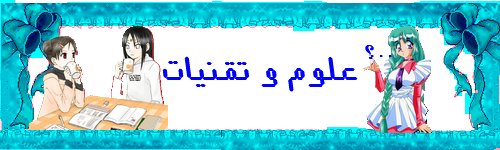 علوم و تقنيات ؟..